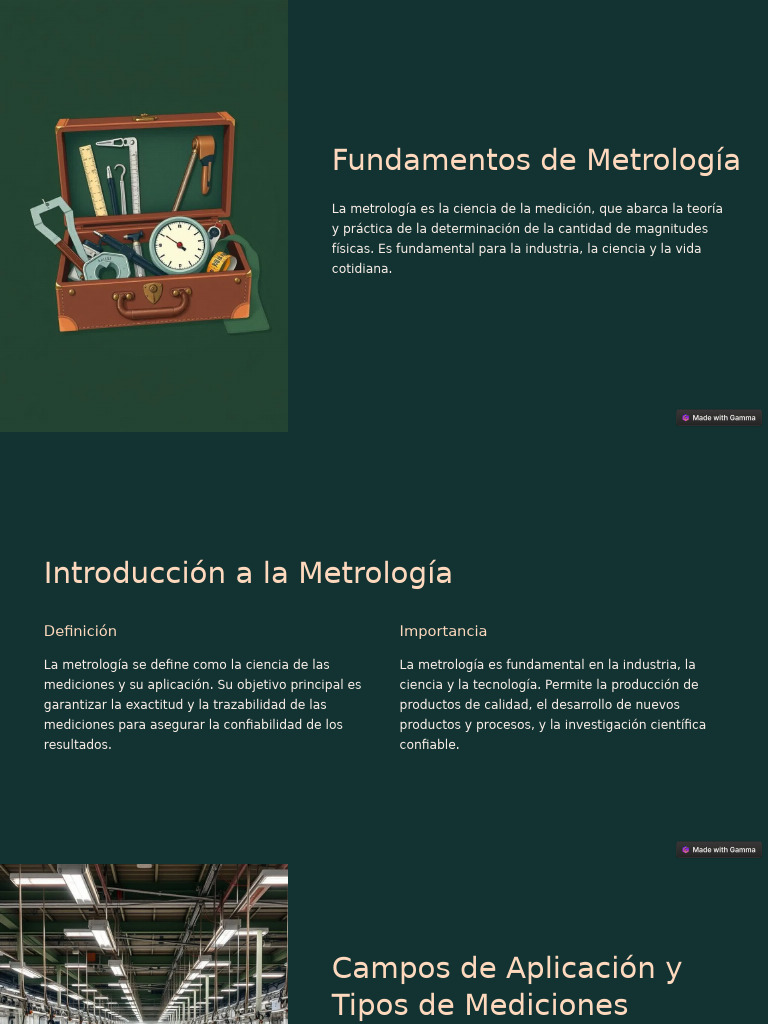 Fundamentos de Metrología

La metrología es la ciencia de la medición, que abarca la teoría y práctica de la determinación de la cantidad de magnitudes físicas. Es fundamental para la industria, la ciencia y la vida cotidiana.

Made with Gamma

Introducción a la Metrología

Definición

La metrología se define como la ciencia de las mediciones y su aplicación. Su objetivo principal es garantizar la exactitud y la trazabilidad de las mediciones para asegurar la confiabilidad de los resultados.

Importancia

La metrología es fundamental en la industria, la ciencia y la tecnología. Permite la producción de productos de calidad, el desarrollo de nuevos productos y procesos, y la investigación científica confiable.

Made with Gamma

Campos de Aplicación y Tipos de Mediciones